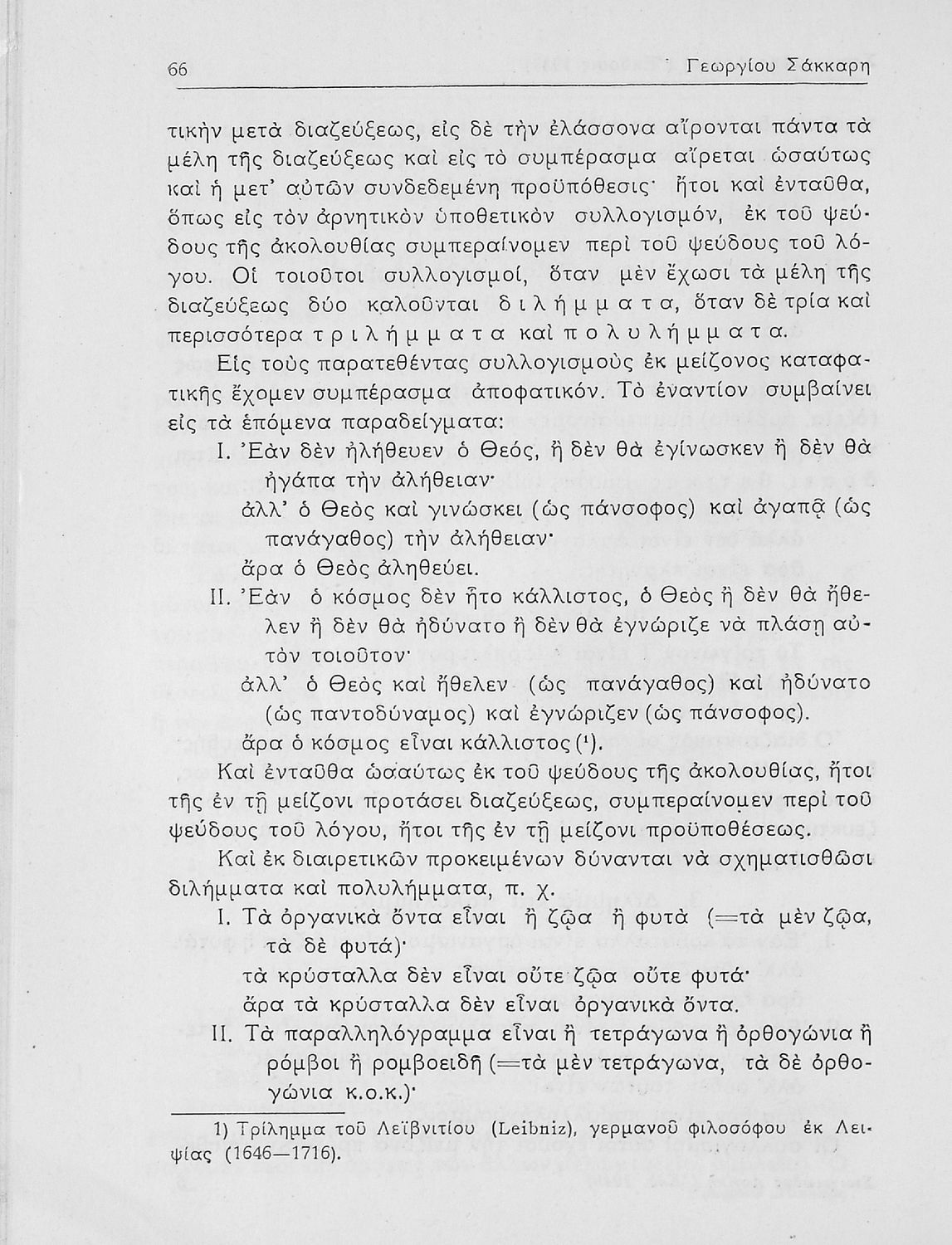 66 Γεωργίου Σάκκαρη

τικὴν μετὰ διαζεύξεως, εἰς δὲ τὴν ἐλάσσονα αἴρονται πάντα τὰ μέλη τῆς διαζεύξεως καὶ εἰς τὸ συμπέρασμα αἴρεται ὡσαύτως καὶ ἡ μετ' αὐτῶν συνδεδεμένη προϋπόθεσις· ἤτοι καὶ ἐνταῦθα, ὅπως εἰς τὸν ἀρνητικὸν ὑποθετικὸν συλλογισμόν, ἐκ τοῦ ψεύδους τῆς ἀκολουθίας συμπεραίνομεν περὶ τοῦ ψεύδους τοῦ λόγου. Οἱ τοιοῦτοι συλλογισμοί, ὅταν μὲν ἔχωσι τὰ μέλη τῆς διαζεύξεως δύο καλοῦνται διλήμματα, ὅταν δὲ τρία καὶ περισσότερα τριλήμματα καὶ πολυλήμματα.

Εἰς τοὺς παρατεθέντας συλλογισμοὺς ἐκ μείζονος καταφατικῆς ἔχομεν συμπέρασμα ἀποφατικόν. Τὸ ἐναντίον συμβαίνει εἰς τὰ ἑπόμενα παραδείγματα:

I. Ἐὰν δὲν ἠλήθευεν ὁ Θεός, ἢ δὲν θὰ ἐγίνωσκεν ἢ δὲν θὰ ἠγάπα τὴν ἀλήθειαν·
ἀλλ' ὁ Θεὸς καὶ γινώσκει (ὡς πάνσοφος) καὶ ἀγαπᾷ (ὡς πανάγαθος) τὴν ἀλήθειαν·
ἄρα ὁ Θεὸς ἀληθεύει.

II. Ἐὰν ὁ κόσμος δὲν ἦτο κάλλιστος, ὁ Θεὸς ἢ δὲν θὰ ἤθελεν ἢ δὲν θὰ ἠδύνατο ἢ δὲν θὰ ἐγνώριζε νὰ πλάσῃ αὐτὸν τοιοῦτον·
ἀλλ' ὁ Θεὸς καὶ ἤθελεν (ὡς πανάγαθος) καὶ ἠδύνατο (ὡς παντοδύναμος) καὶ ἐγνώριζεν (ὡς πάνσοφος).
ἄρα ὁ κόσμος εἶναι κάλλιστος (¹).

Καὶ ἐνταῦθα ὡσαύτως ἐκ τοῦ ψεύδους τῆς ἀκολουθίας, ἤτοι τῆς ἐν τῇ μείζονι προτάσει διαζεύξεως, συμπεραίνομεν περὶ τοῦ ψεύδους τοῦ λόγου, ἤτοι τῆς ἐν τῇ μείζονι προϋποθέσεως.

Καὶ ἐκ διαιρετικῶν προκειμένων δύνανται νὰ σχηματισθῶσι διλήμματα καὶ πολυλήμματα, π. χ.

I. Τὰ ὀργανικὰ ὄντα εἶναι ἢ ζῷα ἢ φυτὰ (=τὰ μὲν ζῷα, τὰ δὲ φυτά)·
τὰ κρύσταλλα δὲν εἶναι οὔτε ζῷα οὔτε φυτά·
ἄρα τὰ κρύσταλλα δὲν εἶναι ὀργανικὰ ὄντα.

II. Τὰ παραλληλόγραμμα εἶναι ἢ τετράγωνα ἢ ὀρθογώνια ἢ ρόμβοι ἢ ρομβοειδῆ (=τὰ μὲν τετράγωνα, τὰ δὲ ὀρθογώνια κ.ο.κ.)·

1) Τρίλημμα τοῦ Λεϊβνιτίου (Leibniz), γερμανοῦ φιλοσόφου ἐκ Λειψίας (1646—1716).